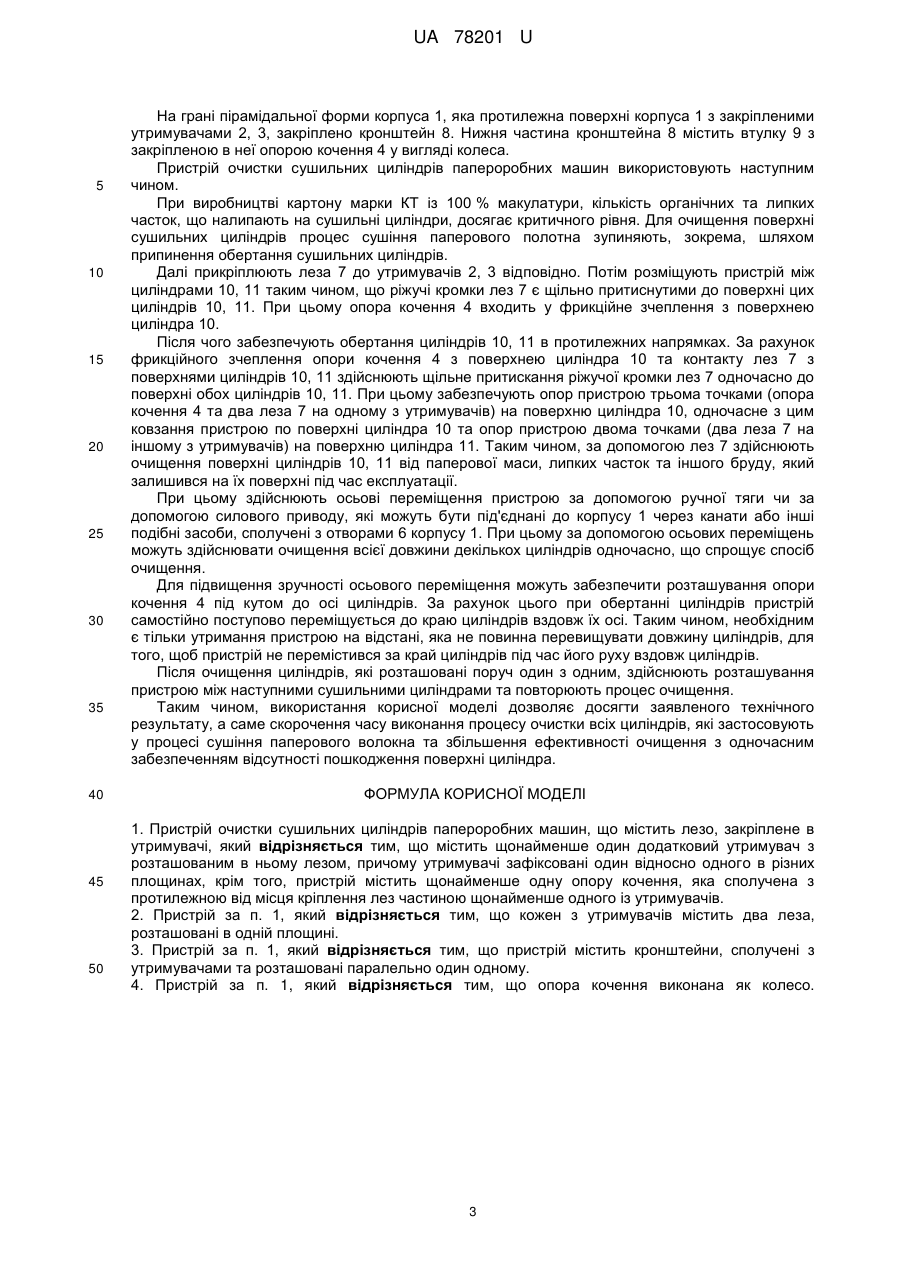 UA 78201 U

На грані пірамідальної форми корпуса 1, яка протилежна поверхні корпуса 1 з закріпленими утримувачами 2, 3, закріплено кронштейн 8. Нижня частина кронштейна 8 містить втулку 9 з закріпленою в неї опорою кочення 4 у вигляді колеса.

Пристрій очистки сушильних циліндрів папероробних машин використовують наступним чином.

5

При виробництві картону марки КТ із 100 % макулатури, кількість органічних та липких часток, що налипають на сушильні циліндри, досягає критичного рівня. Для очищення поверхні сушильних циліндрів процес сушіння паперового полотна зупиняють, зокрема, шляхом припинення обертання сушильних циліндрів.

10

Далі прикріплюють леза 7 до утримувачів 2, 3 відповідно. Потім розміщують пристрій між циліндрами 10, 11 таким чином, що ріжучі кромки лез 7 є щільно притиснутими до поверхні цих циліндрів 10, 11. При цьому опора кочення 4 входить у фрикційне зчеплення з поверхнею циліндра 10.

Після чого забезпечують обертання циліндрів 10, 11 в протилежних напрямках. За рахунок фрикційного зчеплення опори кочення 4 з поверхнею циліндра 10 та контакту лез 7 з поверхнями циліндрів 10, 11 здійснюють щільне притискання ріжучої кромки лез 7 одночасно до поверхні обох циліндрів 10, 11. При цьому забезпечують опор пристрою трьома точками (опора кочення 4 та два леза 7 на одному з утримувачів) на поверхню циліндра 10, одночасне з цим ковзання пристрою по поверхні циліндра 10 та опор пристрою двома точками (два леза 7 на іншому з утримувачів) на поверхню циліндра 11. Таким чином, за допомогою лез 7 здійснюють очищення поверхні циліндрів 10, 11 від паперової маси, липких часток та іншого бруду, який залишився на їх поверхні під час експлуатації.

15

20

При цьому здійснюють осьові переміщення пристрою за допомогою ручної тяги чи за допомогою силового приводу, які можуть бути під'єднані до корпусу 1 через канати або інші подібні засоби, сполучені з отворами 6 корпусу 1. При цьому за допомогою осьових переміщень можуть здійснювати очищення всієї довжини декількох циліндрів одночасно, що спрощує спосіб очищення.

25

Для підвищення зручності осьового переміщення можуть забезпечити розташування опори кочення 4 під кутом до осі циліндрів. За рахунок цього при обертанні циліндрів пристрій самостійно поступово переміщується до краю циліндрів вздовж їх осі. Таким чином, необхідним є тільки утримання пристрою на відстані, яка не повинна перевищувати довжину циліндрів, для того, щоб пристрій не перемістився за край циліндрів під час його руху вздовж циліндрів.

30

Після очищення циліндрів, які розташовані поруч один з одним, здійснюють розташування пристрою між наступними сушильними циліндрами та повторюють процес очищення.

Таким чином, використання корисної моделі дозволяє досягти заявленого технічного результату, а саме скорочення часу виконання процесу очистки всіх циліндрів, які застосовують у процесі сушіння паперового волокна та збільшення ефективності очищення з одночасним забезпеченням відсутності пошкодження поверхні циліндра.

35

40

ФОРМУЛА КОРИСНОЇ МОДЕЛІ

1. Пристрій очистки сушильних циліндрів папероробних машин, що містить лезо, закріплене в утримувачі, який відрізняється тим, що містить щонайменше один додатковий утримувач з розташованим в ньому лезом, причому утримувачі зафіксовані один відносно одного в різних площинах, крім того, пристрій містить щонайменше одну опору кочення, яка сполучена з протилежною від місця кріплення лез частиною щонайменше одного із утримувачів.

45

2. Пристрій за п. 1, який відрізняється тим, що кожен з утримувачів містить два леза, розташовані в одній площині.

3. Пристрій за п. 1, який відрізняється тим, що пристрій містить кронштейни, сполучені з утримувачами та розташовані паралельно один одному.

50

4. Пристрій за п. 1, який відрізняється тим, що опора кочення виконана як колесо.

3